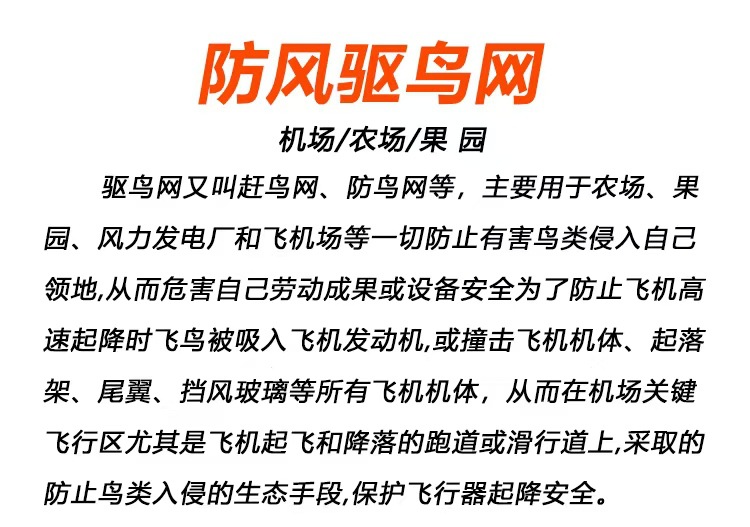 防风驱鸟网

机场/农场/果 园

驱鸟网又叫赶鸟网、防鸟网等，主要用于农场、果园、风力发电厂和飞机场等一切防止有害鸟类侵入自己领地,从而危害自己劳动成果或设备安全为了防止飞机高速起降时飞鸟被吸入飞机发动机,或撞击飞机机体、起落架、尾翼、挡风玻璃等所有飞机机体，从而在机场关键飞行区尤其是飞机起飞和降落的跑道或滑行道上,采取的防止鸟类入侵的生态手段,保护飞行器起降安全。